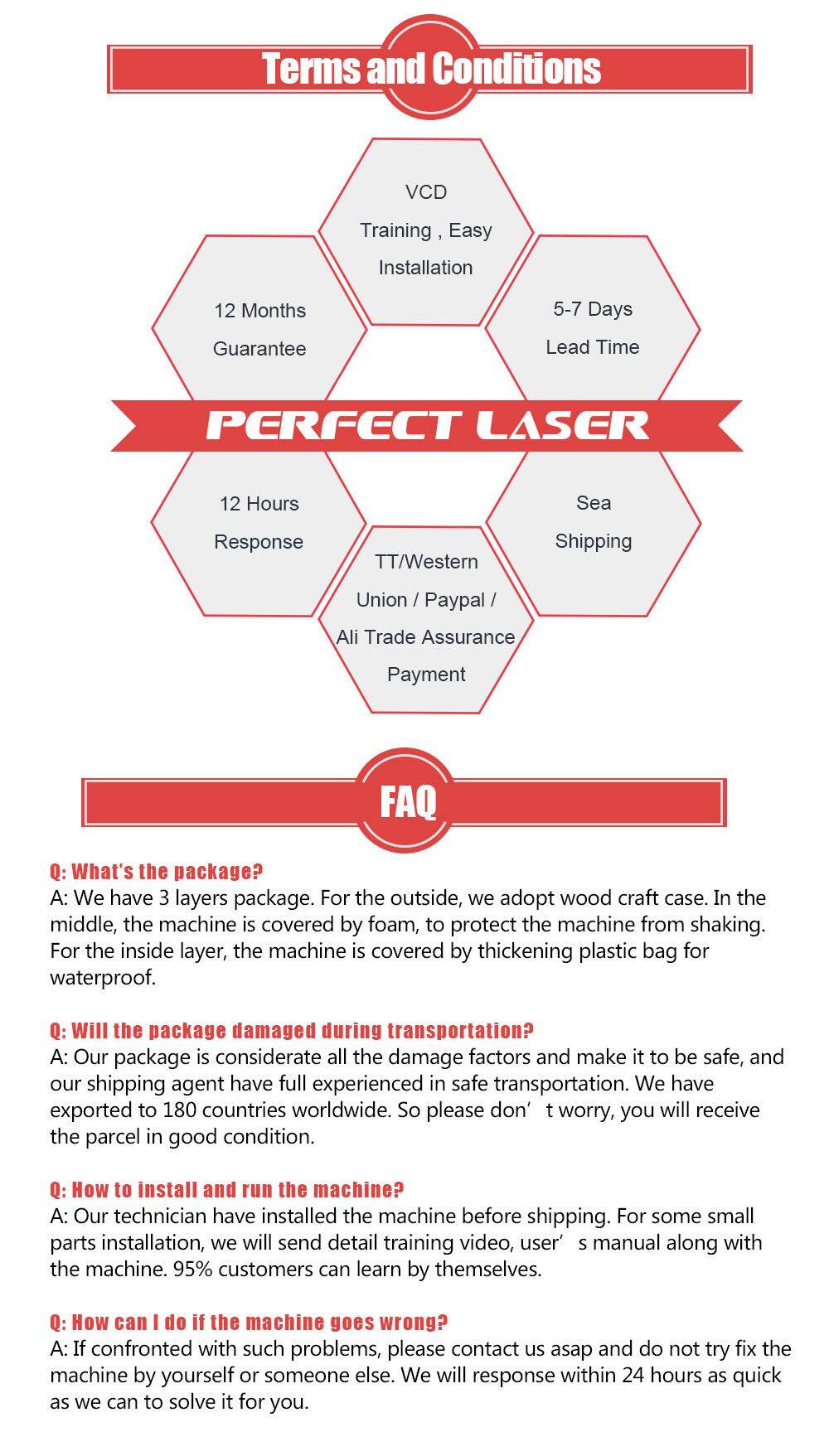 Terms and Conditions

VCD
Training , Easy
Installation

12 Months
Guarantee

5-7 Days
Lead Time

PERFECT LASER

12 Hours
Response

Sea
Shipping

TT/Western
Union / Paypal /
Ali Trade Assurance
Payment

FAQ

Q: What's the package?
A: We have 3 layers package. For the outside, we adopt wood craft case. In the middle, the machine is covered by foam, to protect the machine from shaking. For the inside layer, the machine is covered by thickening plastic bag for waterproof.

Q: Will the package damaged during transportation?
A: Our package is considerate all the damage factors and make it to be safe, and our shipping agent have full experienced in safe transportation. We have exported to 180 countries worldwide. So please don' t worry, you will receive the parcel in good condition.

Q: How to install and run the machine?
A: Our technician have installed the machine before shipping. For some small parts installation, we will send detail training video, user' s manual along with the machine. 95% customers can learn by themselves.

Q: How can I do if the machine goes wrong?
A: If confronted with such problems, please contact us asap and do not try fix the machine by yourself or someone else. We will response within 24 hours as quick as we can to solve it for you.